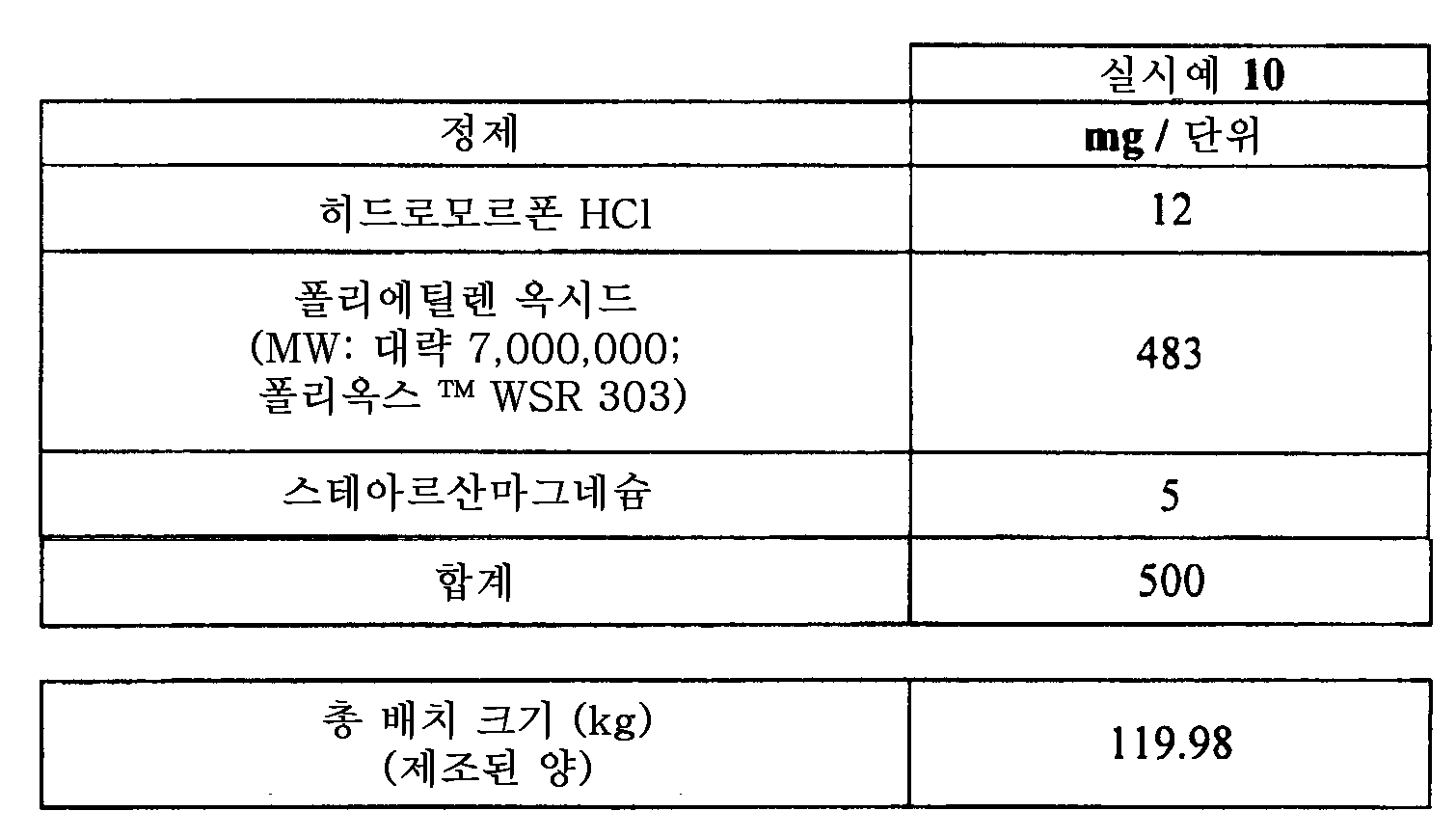 |  | 실시예 10 |
|---|---|
| 정제 | mg / 단위 |
| 히드로모르폰 HCl | 12 |
| 폴리에틸렌 옥시드 (MW: 대략 7,000,000; 폴리옥스 ™ WSR 303) | 483 |
| 스테아르산마그네슘 | 5 |
| 합계 | 500 |

| 총 배치 크기 (kg) (제조된 양) | 119.98 |
|---|---|